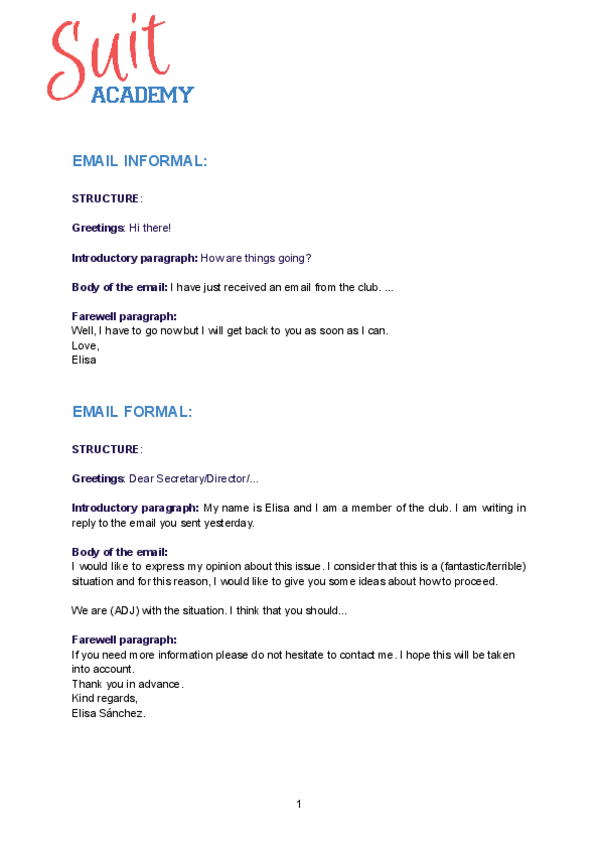 Suit
ACADEMY

EMAIL INFORMAL:

STRUCTURE:

Greetings: Hi there!

Introductory paragraph: How are things going?

Body of the email: I have just received an email from the club. ...

Farewell paragraph:
Well, I have to go now but I will get back to you as soon as I can.
Love,
Elisa

EMAIL FORMAL:

STRUCTURE:

Greetings: Dear Secretary/Director/...

Introductory paragraph: My name is Elisa and I am a member of the club. I am writing in reply to the email you sent yesterday.

Body of the email:
I would like to express my opinion about this issue. I consider that this is a (fantastic/terrible) situation and for this reason, I would like to give you some ideas about how to proceed.

We are (ADJ) with the situation. I think that you should...

Farewell paragraph:
If you need more information please do not hesitate to contact me. I hope this will be taken into account.
Thank you in advance.
Kind regards,
Elisa Sánchez.

1